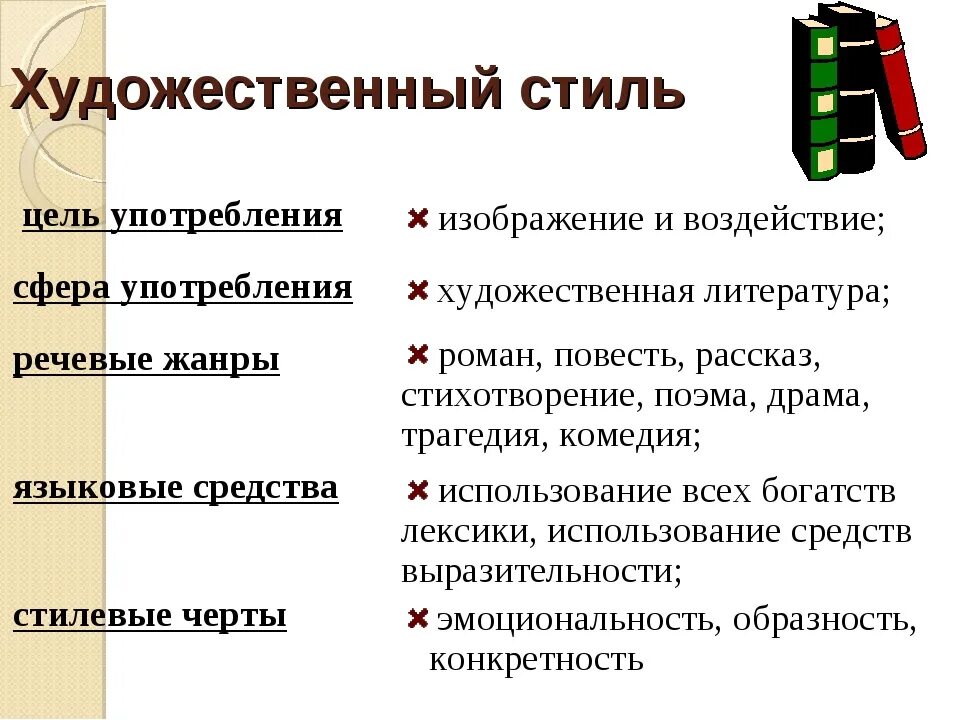 Художественный стиль

цель употребления

изображение и воздействие;

сфера употребления

художественная литература;

речевые жанры

роман, повесть, рассказ, стихотворение, поэма, драма, трагедия, комедия;

языковые средства

использование всех богатств лексики, использование средств выразительности;

стилевые черты

эмоциональность, образность, конкретность